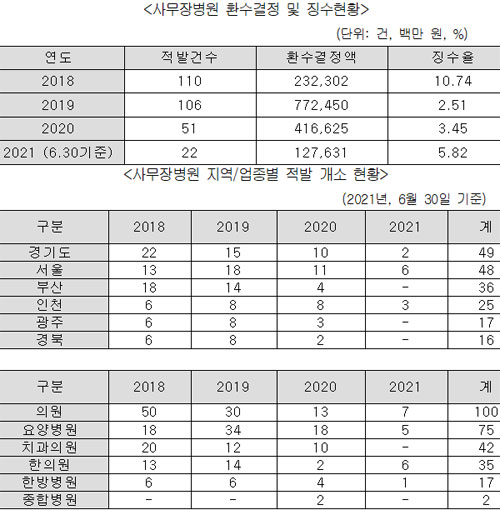 <사무장병원 환수결정 및 징수현황>

(단위: 건, 백만 원, %)

| 연도 | 적발건수 | 환수결정액 | 징수율 |
|---|---|---|---|
| 2018 | 110 | 232,302 | 10.74 |
| 2019 | 106 | 772,450 | 2.51 |
| 2020 | 51 | 416,625 | 3.45 |
| 2021 (6.30기준) | 22 | 127,631 | 5.82 |

<사무장병원 지역/업종별 적발 개소 현황>

(2021년, 6월 30일 기준)

| 구분 | 2018 | 2019 | 2020 | 2021 | 계 |
|---|---|---|---|---|---|
| 경기도 | 22 | 15 | 10 | 2 | 49 |
| 서울 | 13 | 18 | 11 | 6 | 48 |
| 부산 | 18 | 14 | 4 | - | 36 |
| 인천 | 6 | 8 | 8 | 3 | 25 |
| 광주 | 6 | 8 | 3 | - | 17 |
| 경북 | 6 | 8 | 2 | - | 16 |

| 구분 | 2018 | 2019 | 2020 | 2021 | 계 |
|---|---|---|---|---|---|
| 의원 | 50 | 30 | 13 | 7 | 100 |
| 요양병원 | 18 | 34 | 18 | 5 | 75 |
| 치과의원 | 20 | 12 | 10 | - | 42 |
| 한의원 | 13 | 14 | 2 | 6 | 35 |
| 한방병원 | 6 | 6 | 4 | 1 | 17 |
| 종합병원 | - | - | 2 | - | 2 |